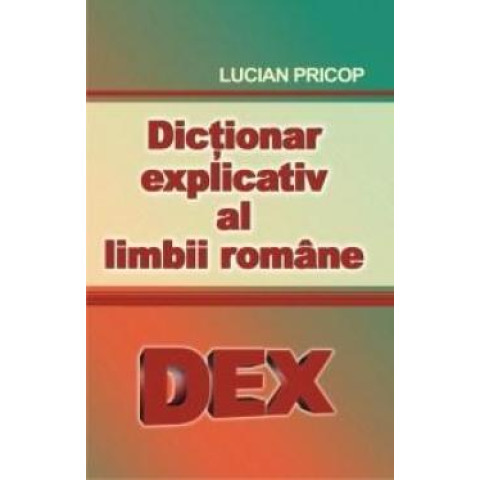 LUCIAN PRICOP

Dicționar explicativ al limbii române

DEX